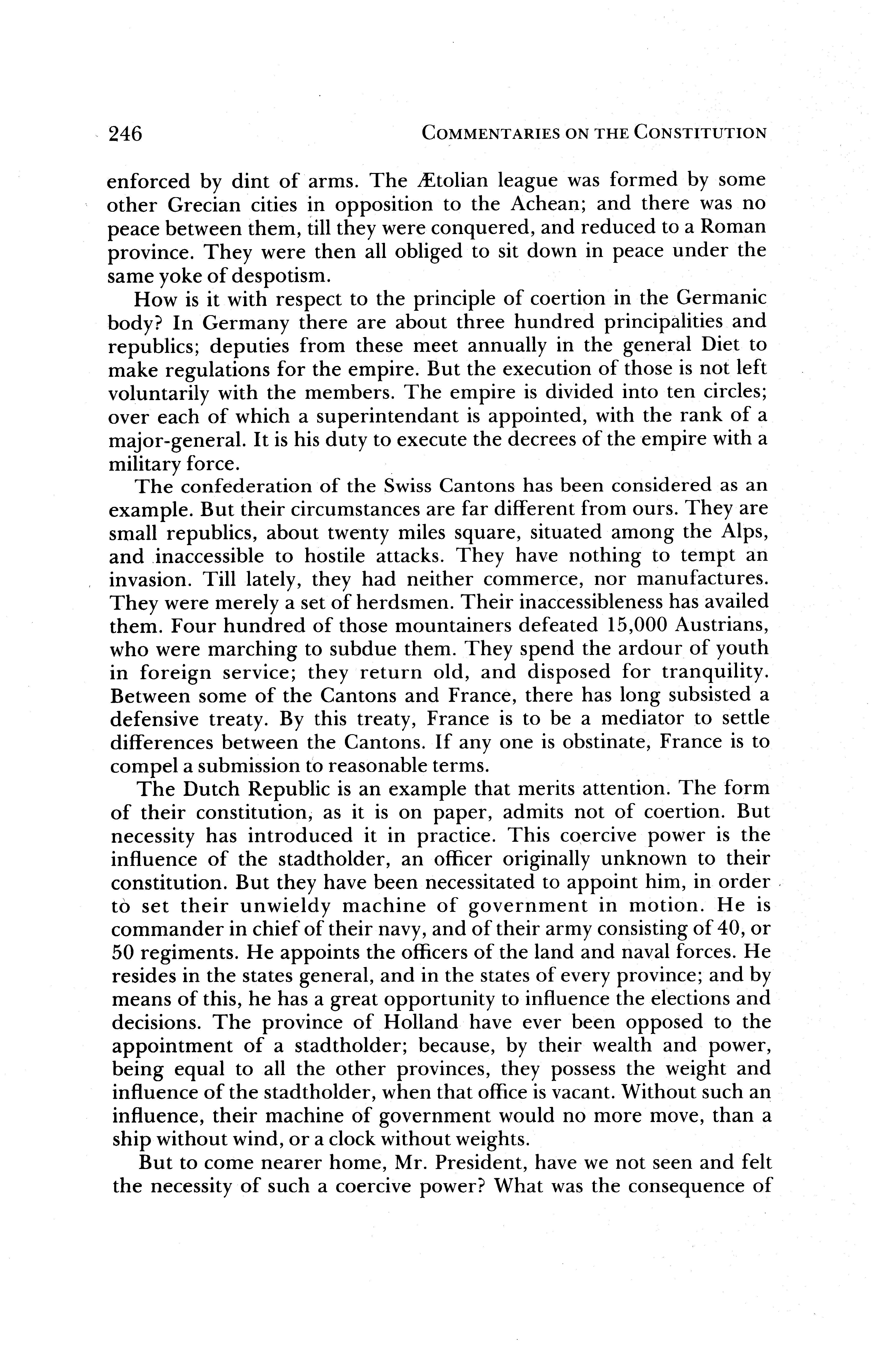 246 COMMENTARIES ON THE CONSTITUTION

enforced by dint of arms. The Ætolian league was formed by some other Grecian cities in opposition to the Achean; and there was no peace between them, till they were conquered, and reduced to a Roman province. They were then all obliged to sit down in peace under the same yoke of despotism.

How is it with respect to the principle of coertion in the Germanic body? In Germany there are about three hundred principalities and republics; deputies from these meet annually in the general Diet to make regulations for the empire. But the execution of those is not left voluntarily with the members. The empire is divided into ten circles; over each of which a superintendant is appointed, with the rank of a major-general. It is his duty to execute the decrees of the empire with a military force.

The confederation of the Swiss Cantons has been considered as an example. But their circumstances are far different from ours. They are small republics, about twenty miles square, situated among the Alps, and inaccessible to hostile attacks. They have nothing to tempt an invasion. Till lately, they had neither commerce, nor manufactures. They were merely a set of herdsmen. Their inaccessibleness has availed them. Four hundred of those mountainers defeated 15,000 Austrians, who were marching to subdue them. They spend the ardour of youth in foreign service; they return old, and disposed for tranquility. Between some of the Cantons and France, there has long subsisted a defensive treaty. By this treaty, France is to be a mediator to settle differences between the Cantons. If any one is obstinate, France is to compel a submission to reasonable terms.

The Dutch Republic is an example that merits attention. The form of their constitution, as it is on paper, admits not of coertion. But necessity has introduced it in practice. This coercive power is the influence of the stadtholder, an officer originally unknown to their constitution. But they have been necessitated to appoint him, in order to set their unwieldy machine of government in motion. He is commander in chief of their navy, and of their army consisting of 40, or 50 regiments. He appoints the officers of the land and naval forces. He resides in the states general, and in the states of every province; and by means of this, he has a great opportunity to influence the elections and decisions. The province of Holland have ever been opposed to the appointment of a stadtholder; because, by their wealth and power, being equal to all the other provinces, they possess the weight and influence of the stadtholder, when that office is vacant. Without such an influence, their machine of government would no more move, than a ship without wind, or a clock without weights.

But to come nearer home, Mr. President, have we not seen and felt the necessity of such a coercive power? What was the consequence of